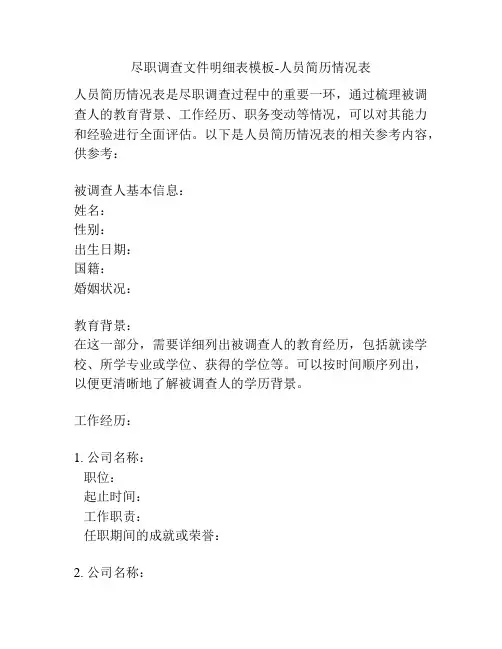 尽职调查文件明细表模板-人员简历情况表

人员简历情况表是尽职调查过程中的重要一环，通过梳理被调查人的教育背景、工作经历、职务变动等情况，可以对其能力和经验进行全面评估。以下是人员简历情况表的相关参考内容，供参考：

被调查人基本信息：
姓名：
性别：
出生日期：
国籍：
婚姻状况：

教育背景：
在这一部分，需要详细列出被调查人的教育经历，包括就读学校、所学专业或学位、获得的学位等。可以按时间顺序列出，以便更清晰地了解被调查人的学历背景。

工作经历：

1. 公司名称：
职位：
起止时间：
工作职责：
任职期间的成就或荣誉：

2. 公司名称：